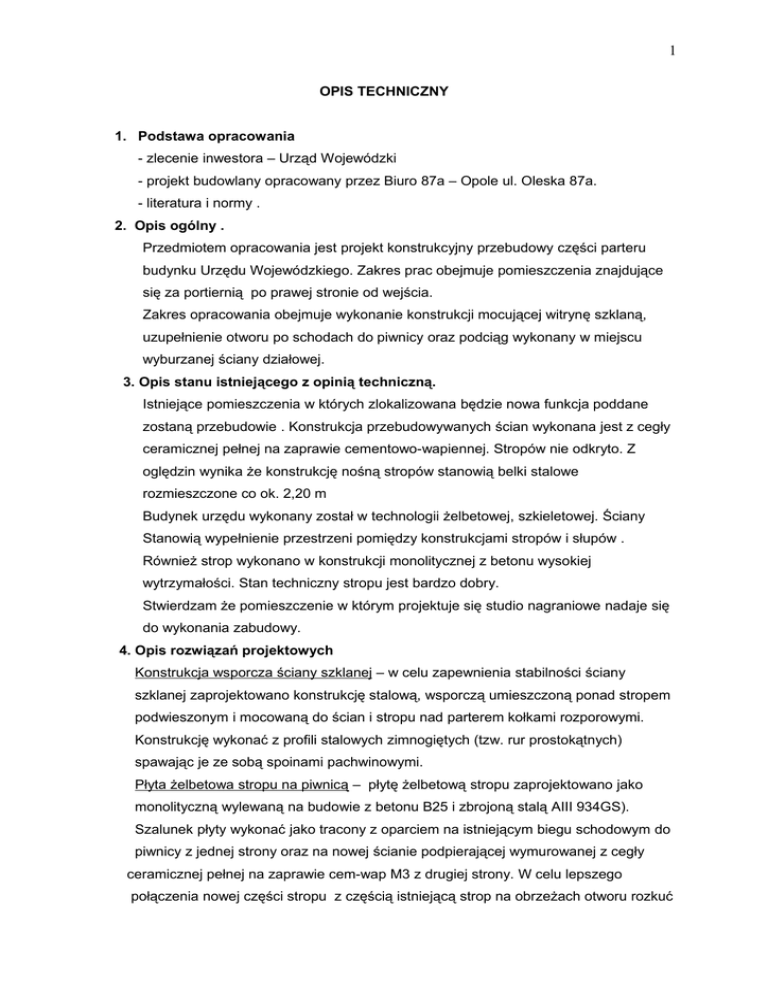 1

OPIS TECHNICZNY

1. Podstawa opracowania
- zlecenie inwestora – Urząd Wojewódzki
- projekt budowlany opracowany przez Biuro 87a – Opole ul. Oleska 87a.
- literatura i normy .

2. Opis ogólny .
Przedmiotem opracowania jest projekt konstrukcyjny przebudowy części parteru budynku Urzędu Wojewódzkiego. Zakres prac obejmuje pomieszczenia znajdujące się za portiernią po prawej stronie od wejścia.
Zakres opracowania obejmuje wykonanie konstrukcji mocującej witrynę szklaną, uzupełnienie otworu po schodach do piwnicy oraz podciąg wykonany w miejscu wyburzanej ściany działowej.

3. Opis stanu istniejącego z opinią techniczną.
Istniejące pomieszczenia w których zlokalizowana będzie nowa funkcja poddane zostaną przebudowie . Konstrukcja przebudowywanych ścian wykonana jest z cegły ceramicznej pełnej na zaprawie cementowo-wapiennej. Stropów nie odkryto. Z oględzin wynika że konstrukcję nośną stropów stanowią belki stalowe rozmieszczone co ok. 2,20 m
Budynek urzędu wykonany został w technologii żelbetowej, szkieletowej. Ściany Stanowią wypełnienie przestrzeni pomiędzy konstrukcjami stropów i słupów .
Również strop wykonano w konstrukcji monolitycznej z betonu wysokiej wytrzymałości. Stan techniczny stropu jest bardzo dobry.
Stwierdzam że pomieszczenie w którym projektuje się studio nagraniowe nadaje się do wykonania zabudowy.

4. Opis rozwiązań projektowych
Konstrukcja wsporcza ściany szklanej – w celu zapewnienia stabilności ściany szklanej zaprojektowano konstrukcję stalową, wsporczą umieszczoną ponad stropem podwieszonym i mocowaną do ścian i stropu nad parterem kołkami rozporowymi. Konstrukcję wykonać z profili stalowych zimnogiętych (tzw. rur prostokątnych) spawając je ze sobą spoinami pachwinowymi.
Płyta żelbetowa stropu na piwnicą – płytę żelbetową stropu zaprojektowano jako monolityczną wylewaną na budowie z betonu B25 i zbrojoną stalą AIII 934GS). Szalunek płyty wykonać jako tracony z oparciem na istniejącym biegu schodowym do piwnicy z jednej strony oraz na nowej ścianie podpierającej wymurowanej z cegły ceramicznej pełnej na zaprawie cem-wap M3 z drugiej strony. W celu lepszego połączenia nowej części stropu z częścią istniejącą strop na obrzeżach otworu rozkuć